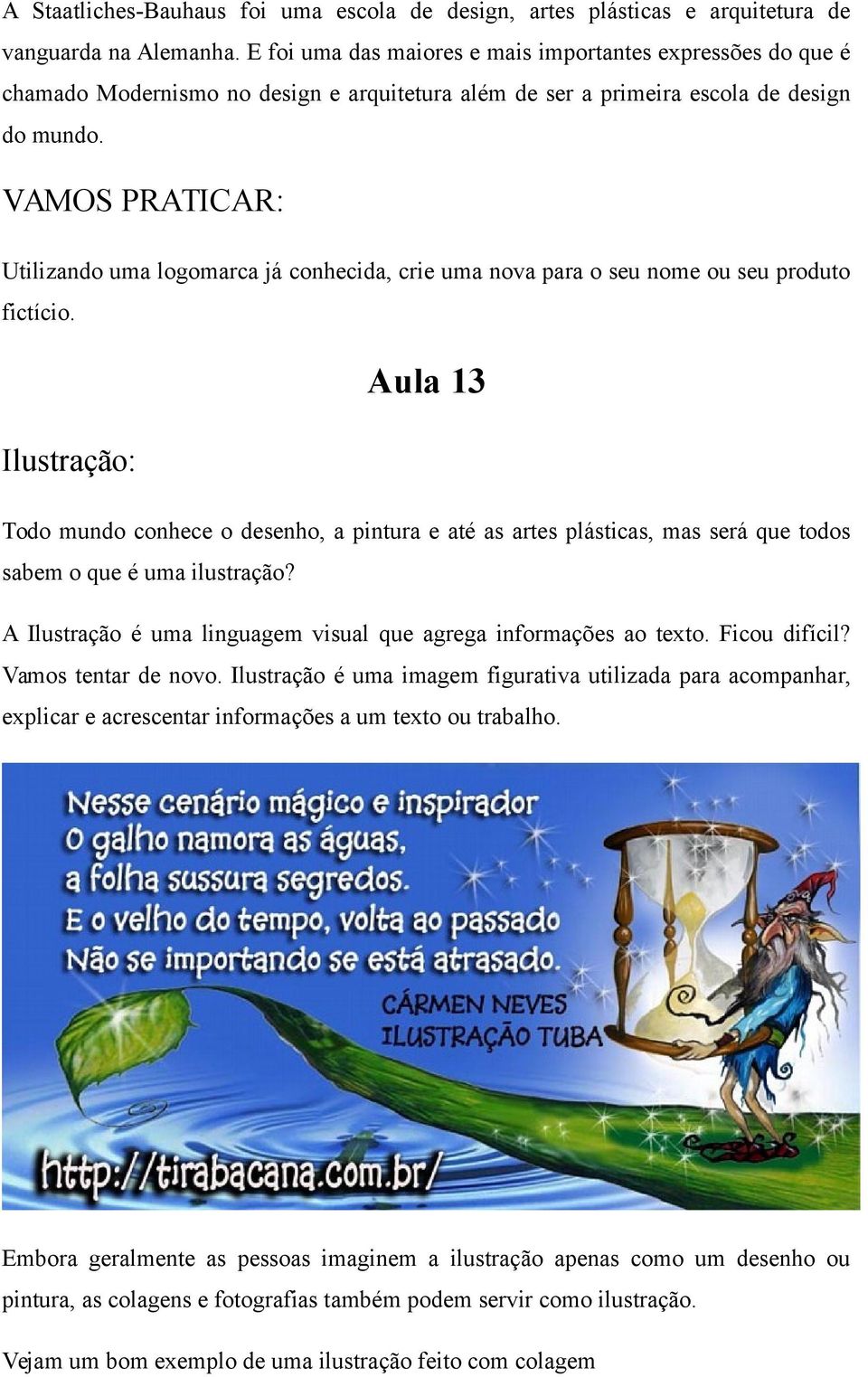 A Staatliches-Bauhaus foi uma escola de design, artes plásticas e arquitetura de vanguarda na Alemanha. E foi uma das maiores e mais importantes expressões do que é chamado Modernismo no design e arquitetura além de ser a primeira escola de design do mundo.

VAMOS PRATICAR:

Utilizando uma logomarca já conhecida, crie uma nova para o seu nome ou seu produto fictício.

Aula 13

Ilustração:

Todo mundo conhece o desenho, a pintura e até as artes plásticas, mas será que todos sabem o que é uma ilustração?

A Ilustração é uma linguagem visual que agrega informações ao texto. Ficou difícil? Vamos tentar de novo. Ilustração é uma imagem figurativa utilizada para acompanhar, explicar e acrescentar informações a um texto ou trabalho.

Nesse cenário mágico e inspirador
O galho namora as águas,
a folha sussura segredos.
E o velho do tempo, volta ao passado
Não se importando se está atrasado.

CÁRMEN NEVES
ILUSTRAÇÃO TUBA

http://tirabacana.com.br/

Embora geralmente as pessoas imaginem a ilustração apenas como um desenho ou pintura, as colagens e fotografias também podem servir como ilustração.

Vejam um bom exemplo de uma ilustração feito com colagem